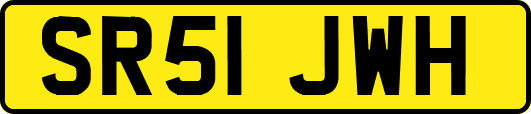 SR51 JWH